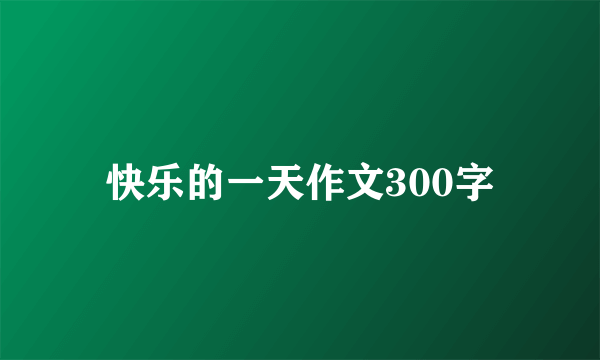 快乐的一天作文300字